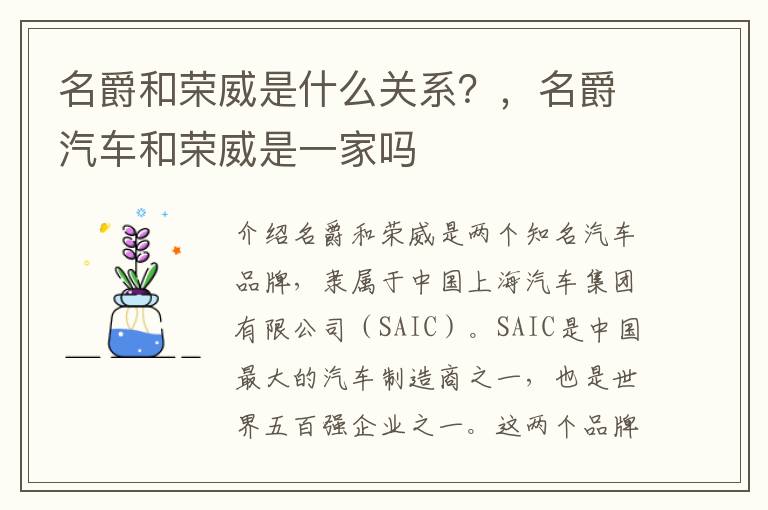 名爵和荣威是什么关系？，名爵汽车和荣威是一家吗

介绍名爵和荣威是两个知名汽车品牌，隶属于中国上海汽车集团有限公司（SAIC）。SAIC是中国最大的汽车制造商之一，也是世界五百强企业之一。这两个品牌